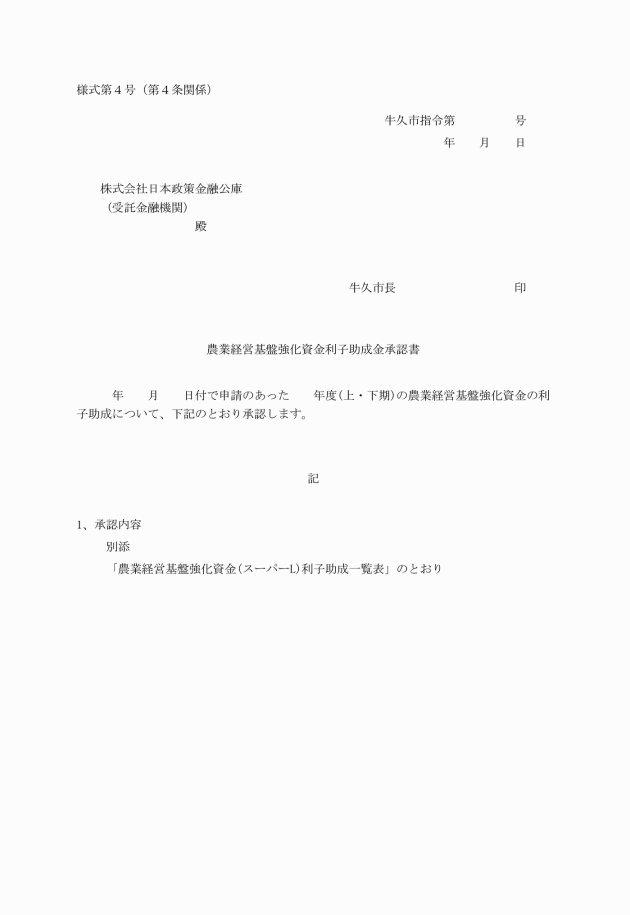 様式第４号（第４条関係）

牛久市指令第　　　　号
年　　月　　日

株式会社日本政策金融公庫
（受託金融機関）
殿

牛久市長　　　　　　　　印

農業経営基盤強化資金利子助成金承認書

年　　月　　日付で申請のあった　　年度（上・下期）の農業経営基盤強化資金の利子助成について、下記のとおり承認します。

記

1、承認内容
別添
「農業経営基盤強化資金（スーパーL）利子助成一覧表」のとおり